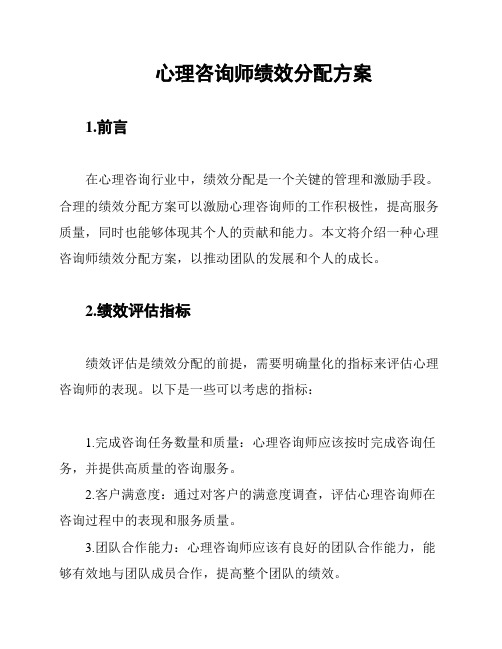 心理咨询师绩效分配方案

1.前言

在心理咨询行业中，绩效分配是一个关键的管理和激励手段。合理的绩效分配方案可以激励心理咨询师的工作积极性，提高服务质量，同时也能够体现其个人的贡献和能力。本文将介绍一种心理咨询师绩效分配方案，以推动团队的发展和个人的成长。

2.绩效评估指标

绩效评估是绩效分配的前提，需要明确量化的指标来评估心理咨询师的表现。以下是一些可以考虑的指标：

1.完成咨询任务数量和质量：心理咨询师应该按时完成咨询任务，并提供高质量的咨询服务。

2.客户满意度：通过对客户的满意度调查，评估心理咨询师在咨询过程中的表现和服务质量。

3.团队合作能力：心理咨询师应该有良好的团队合作能力，能够有效地与团队成员合作，提高整个团队的绩效。